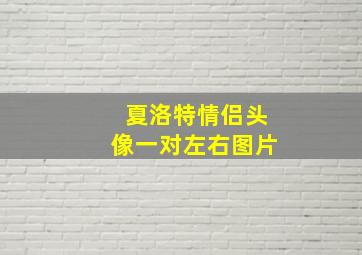 夏洛特情侣头像一对左右图片